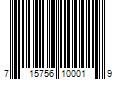 7 15756 10001 9